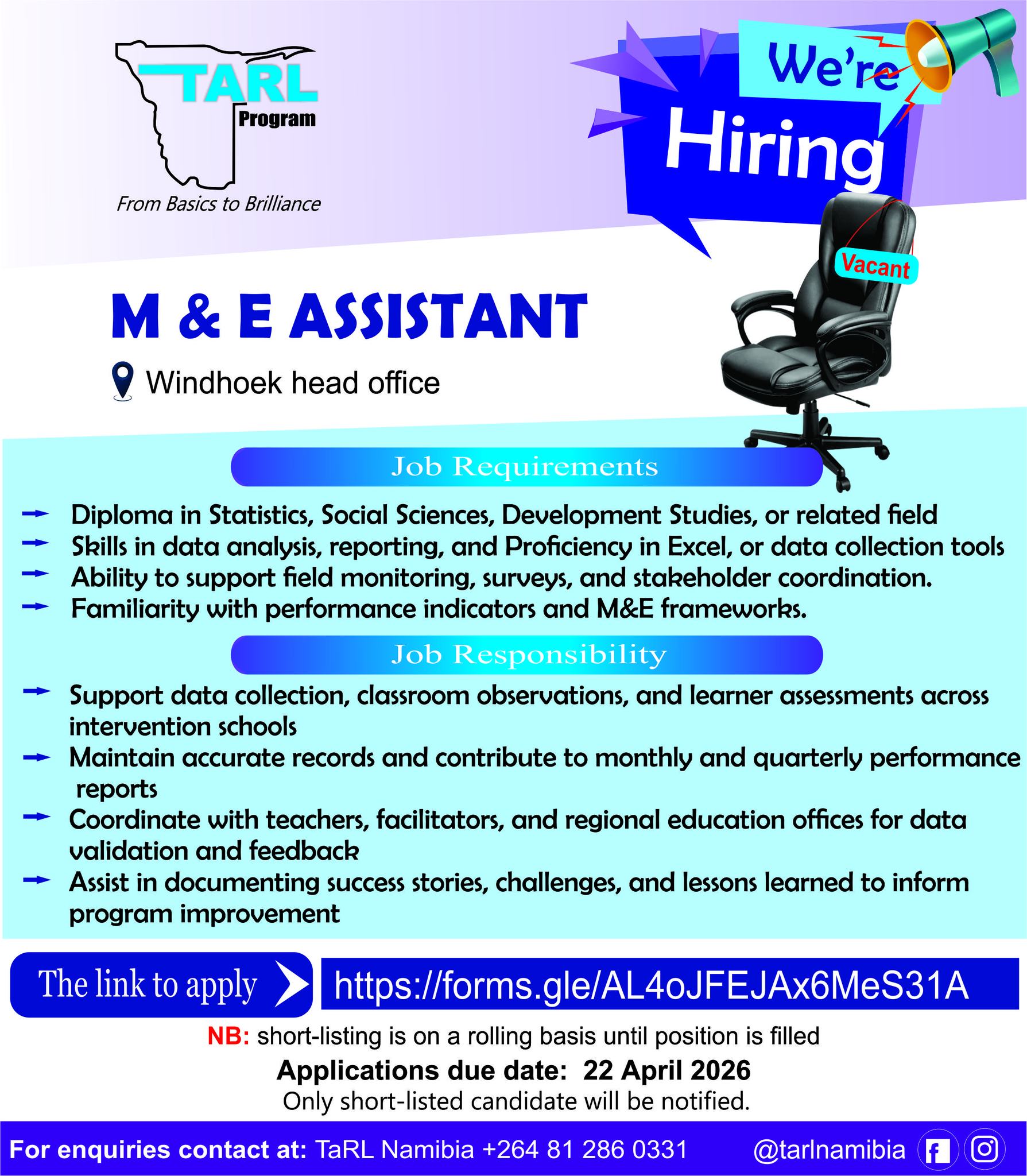 TARL
Program
From Basics to Brilliance

We're
Hiring

Vacant

M & E ASSISTANT

Windhoek head office

Job Requirements

→ Diploma in Statistics, Social Sciences, Development Studies, or related field
→ Skills in data analysis, reporting, and Proficiency in Excel, or data collection tools
→ Ability to support field monitoring, surveys, and stakeholder coordination.
→ Familiarity with performance indicators and M&E frameworks.

Job Responsibility

→ Support data collection, classroom observations, and learner assessments across intervention schools
→ Maintain accurate records and contribute to monthly and quarterly performance reports
→ Coordinate with teachers, facilitators, and regional education offices for data validation and feedback
→ Assist in documenting success stories, challenges, and lessons learned to inform program improvement

The link to apply https://forms.gle/AL4oJFEJAx6MeS31A

NB: short-listing is on a rolling basis until position is filled

Applications due date: 22 April 2026

Only short-listed candidate will be notified.

For enquiries contact at: TaRL Namibia +264 81 286 0331 @tarlnamibia